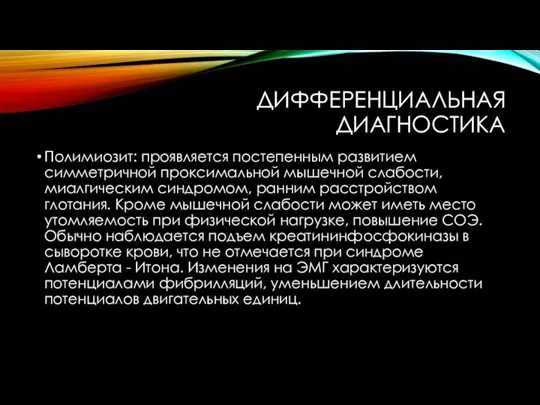 ДИФФЕРЕНЦИАЛЬНАЯ ДИАГНОСТИКА

• Полимиозит: проявляется постепенным развитием симметричной проксимальной мышечной слабости, миалгическим синдромом, ранним расстройством глотания. Кроме мышечной слабости может иметь место утомляемость при физической нагрузке, повышение СОЭ. Обычно наблюдается подъем креатининфосфокиназы в сыворотке крови, что не отмечается при синдроме Ламберта - Итона. Изменения на ЭМГ характеризуются потенциалами фибрилляций, уменьшением длительности потенциалов двигательных единиц.